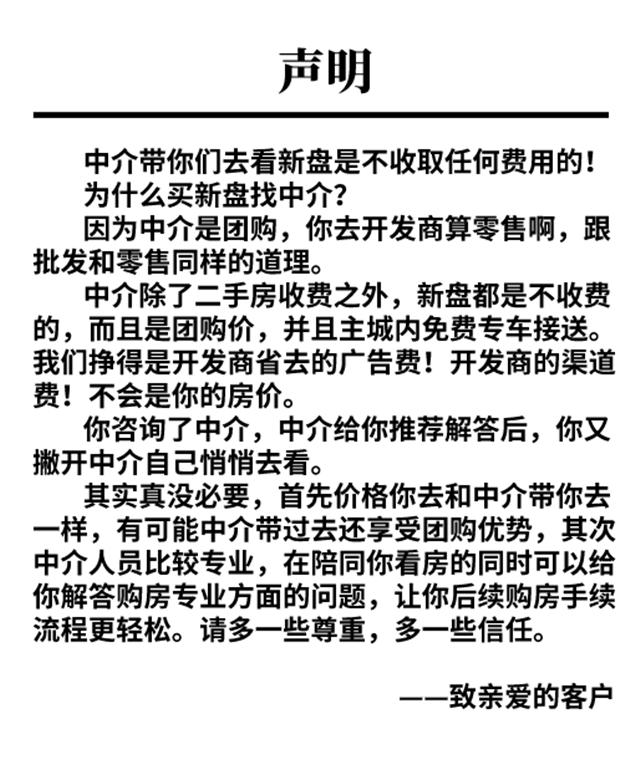 声明

中介带你们去看新盘是不收取任何费用的！

为什么买新盘找中介？

因为中介是团购，你去开发商算零售啊，跟批发和零售同样的道理。

中介除了二手房收费之外，新盘都是不收费的，而且是团购价，并且主城内免费专车接送。我们挣得是开发商省去的广告费！开发商的渠道费！不会是你的房价。

你咨询了中介，中介给你推荐解答后，你又撇开中介自己悄悄去看。

其实真没必要，首先价格你去和中介带你去一样，有可能中介带过去还享受团购优势，其次中介人员比较专业，在陪同你看房的同时可以给你解答购房专业方面的问题，让你后续购房手续流程更轻松。请多一些尊重，多一些信任。

——致亲爱的客户